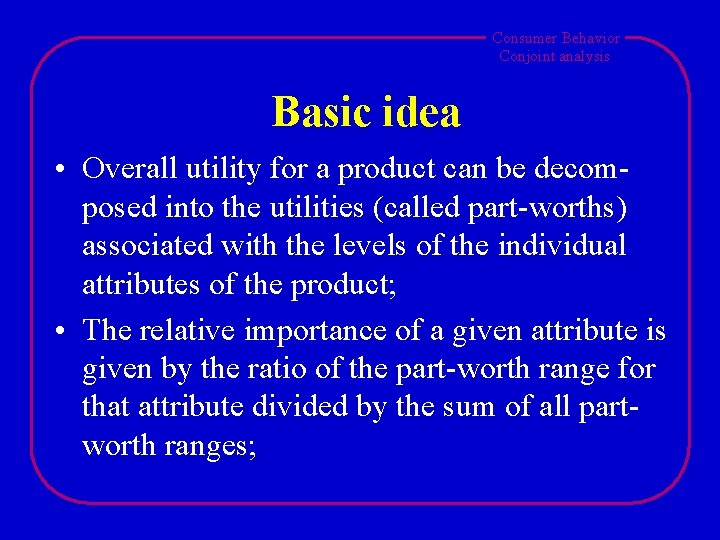 Consumer Behavior
Conjoint analysis

Basic idea

• Overall utility for a product can be decomposed into the utilities (called part-worths) associated with the levels of the individual attributes of the product;
• The relative importance of a given attribute is given by the ratio of the part-worth range for that attribute divided by the sum of all part-worth ranges;